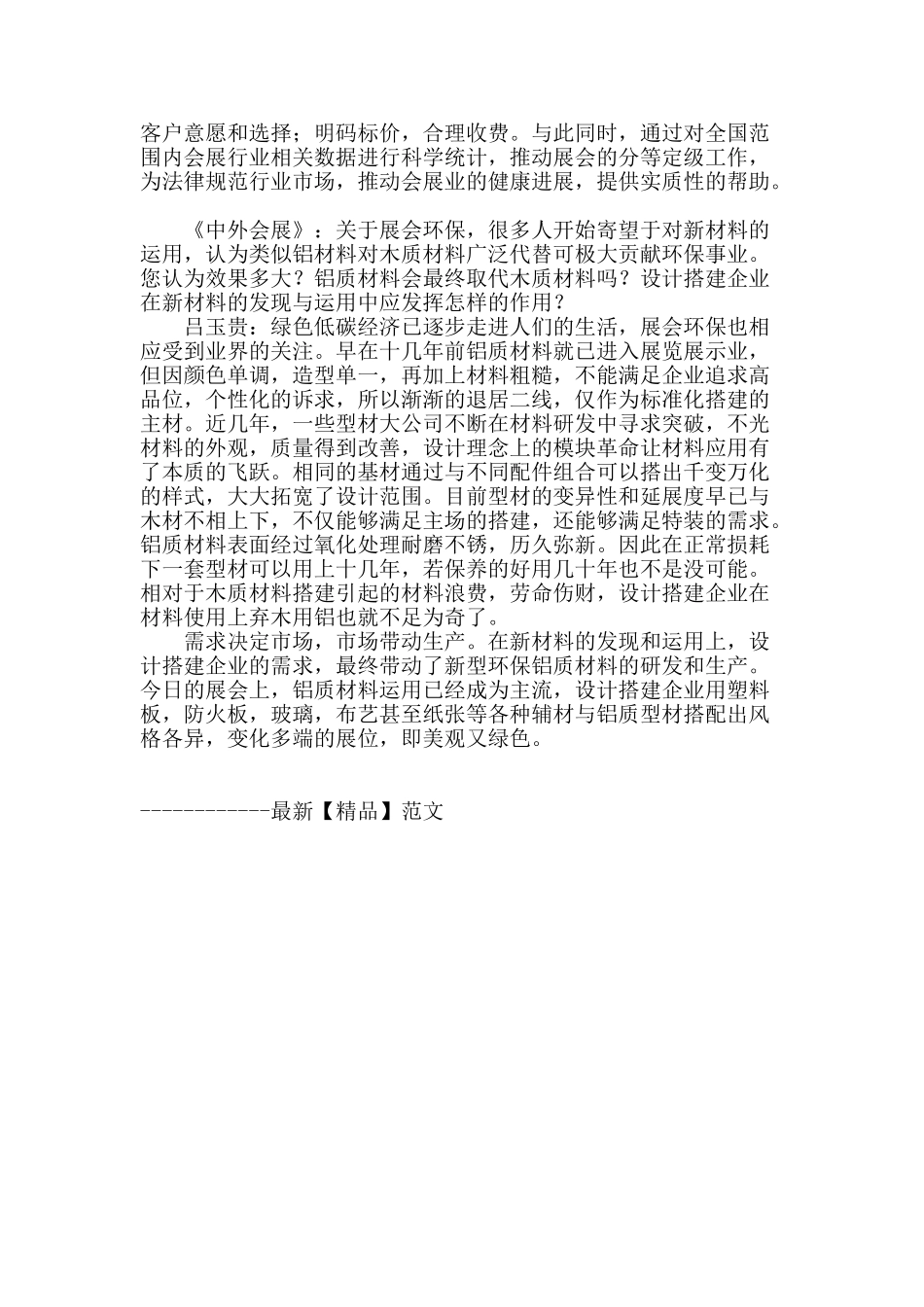 客户意愿和选择；明码标价，合理收费。与此同时，通过对全国范围内会展行业相关数据进行科学统计，推动展会的分等定级工作，为法律规范行业市场，推动会展业的健康进展，提供实质性的帮助。

《中外会展》：关于展会环保，很多人开始寄望于对新材料的运用，认为类似铝材料对木质材料广泛代替可极大贡献环保事业。您认为效果多大？铝质材料会最终取代木质材料吗？设计搭建企业在新材料的发现与运用中应发挥怎样的作用？

吕玉贵：绿色低碳经济已逐步走进人们的生活，展会环保也相应受到业界的关注。早在十几年前铝质材料就已进入展览展示业，但因颜色单调，造型单一，再加上材料粗糙，不能满足企业追求高品位，个性化的诉求，所以渐渐的退居二线，仅作为标准化搭建的主材。近几年，一些型材大公司不断在材料研发中寻求突破，不光材料的外观，质量得到改善，设计理念上的模块革命让材料应用有了本质的飞跃。相同的基材通过与不同配件组合可以搭出千变万化的样式，大大拓宽了设计范围。目前型材的变异性和延展度早已与木材不相上下，不仅能够满足主场的搭建，还能够满足特装的需求。铝质材料表面经过氧化处理耐磨不锈，历久弥新。因此在正常损耗下一套型材可以用上十几年，若保养的好用几十年也不是没可能。相对于木质材料搭建引起的材料浪费，劳命伤财，设计搭建企业在材料使用上弃木用铝也就不足为奇了。

需求决定市场，市场带动生产。在新材料的发现和运用上，设计搭建企业的需求，最终带动了新型环保铝质材料的研发和生产。今日的展会上，铝质材料运用已经成为主流，设计搭建企业用塑料板，防火板，玻璃，布艺甚至纸张等各种辅材与铝质型材搭配出风格各异，变化多端的展位，即美观又绿色。

------------最新【精品】范文